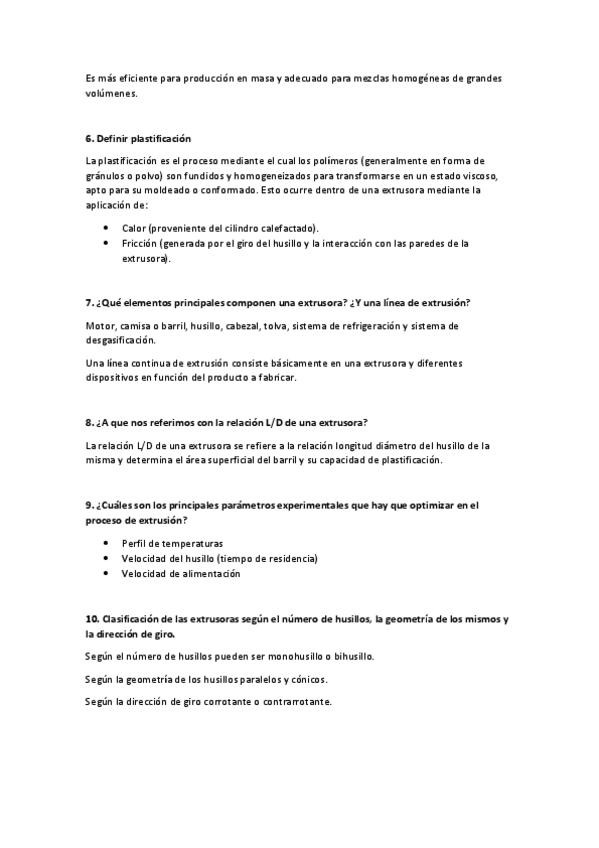 Es más eficiente para producción en masa y adecuado para mezclas homogéneas de grandes volúmenes.

6. Definir plastificación

La plastificación es el proceso mediante el cual los polímeros (generalmente en forma de gránulos o polvo) son fundidos y homogeneizados para transformarse en un estado viscoso, apto para su moldeado o conformado. Esto ocurre dentro de una extrusora mediante la aplicación de:

• Calor (proveniente del cilindro calefactado).
• Fricción (generada por el giro del husillo y la interacción con las paredes de la extrusora).

7. ¿Qué elementos principales componen una extrusora? ¿Y una línea de extrusión?

Motor, camisa o barril, husillo, cabezal, tolva, sistema de refrigeración y sistema de desgasificación.

Una línea continua de extrusión consiste básicamente en una extrusora y diferentes dispositivos en función del producto a fabricar.

8. ¿A que nos referimos con la relación L/D de una extrusora?

La relación L/D de una extrusora se refiere a la relación longitud diámetro del husillo de la misma y determina el área superficial del barril y su capacidad de plastificación.

9. ¿Cuáles son los principales parámetros experimentales que hay que optimizar en el proceso de extrusión?

• Perfil de temperaturas
• Velocidad del husillo (tiempo de residencia)
• Velocidad de alimentación

10. Clasificación de las extrusoras según el número de husillos, la geometría de los mismos y la dirección de giro.

Según el número de husillos pueden ser monohusillo o bihusillo.

Según la geometría de los husillos paralelos y cónicos.

Según la dirección de giro corrotante o contrarrotante.